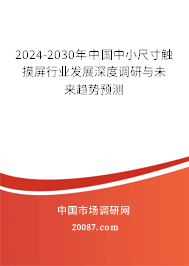 2024-2030年中国中小尺寸触摸屏行业发展深度调研与未来趋势预测

中国市场调研网

20087.com